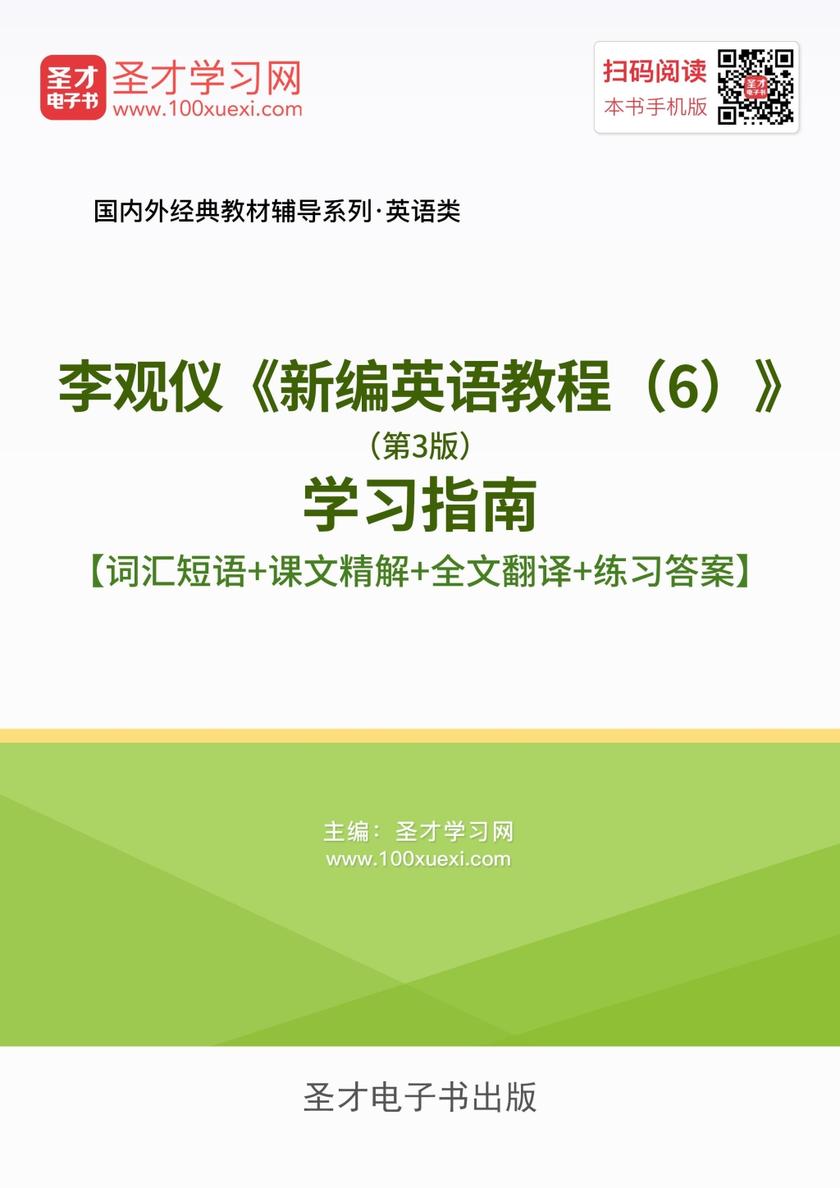 圣才电子书

圣才学习网
www.100xuexi.com

扫码阅读
本书手机版

国内外经典教材辅导系列·英语类

李观仪《新编英语教程（6）》
（第3版）
学习指南
【词汇短语+课文精解+全文翻译+练习答案】

主编：圣才学习网
www.100xuexi.com

圣才电子书出版